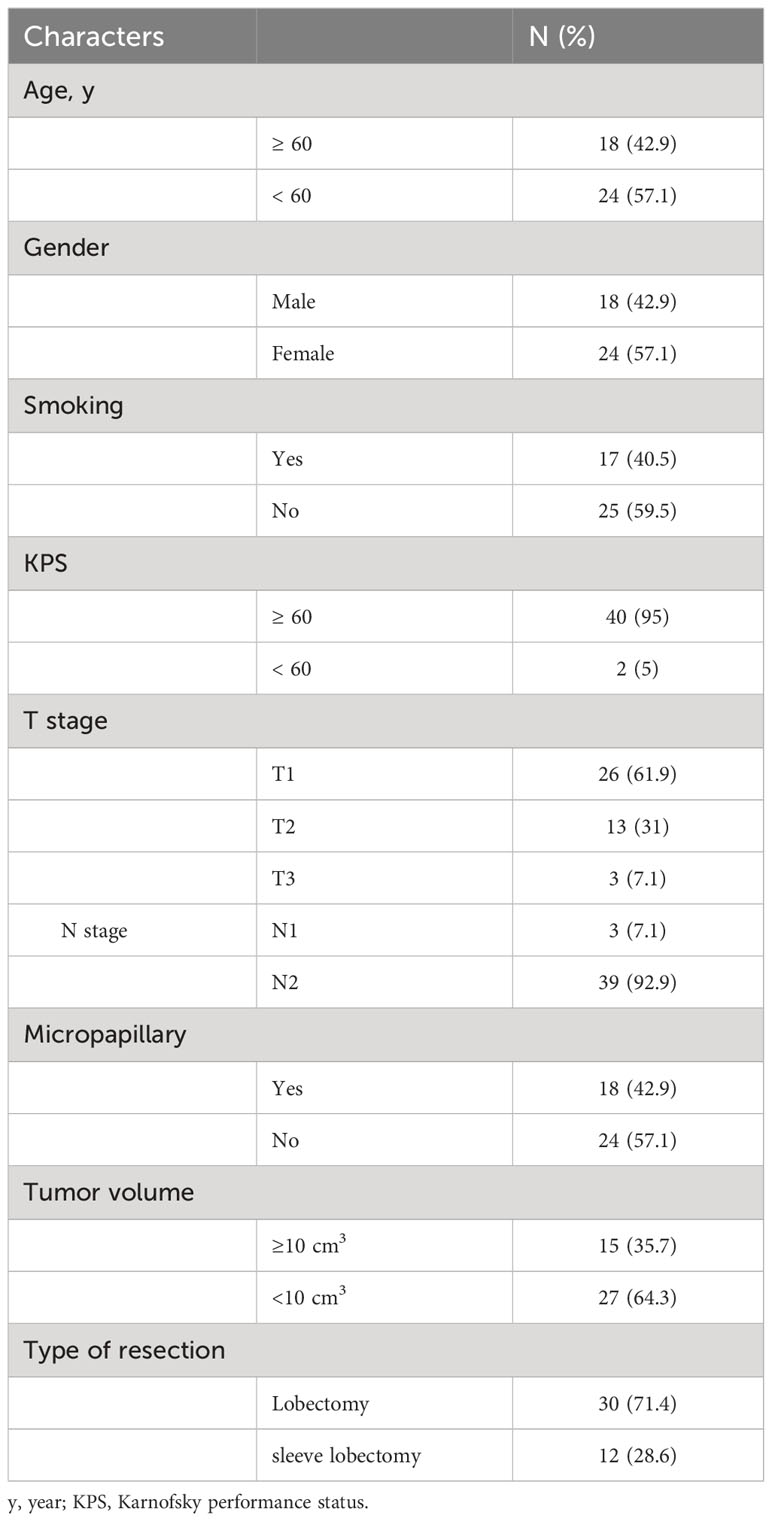 | Characters | | N (%) |
|---|---|---|
| Age, y | | |
| | ≥ 60 | 18 (42.9) |
| | < 60 | 24 (57.1) |
| Gender | | |
| | Male | 18 (42.9) |
| | Female | 24 (57.1) |
| Smoking | | |
| | Yes | 17 (40.5) |
| | No | 25 (59.5) |
| KPS | | |
| | ≥ 60 | 40 (95) |
| | < 60 | 2 (5) |
| T stage | | |
| | T1 | 26 (61.9) |
| | T2 | 13 (31) |
| | T3 | 3 (7.1) |
| N stage | N1 | 3 (7.1) |
| | N2 | 39 (92.9) |
| Micropapillary | | |
| | Yes | 18 (42.9) |
| | No | 24 (57.1) |
| Tumor volume | | |
| | ≥10 $cm^3$ | 15 (35.7) |
| | <10 $cm^3$ | 27 (64.3) |
| Type of resection | | |
| | Lobectomy | 30 (71.4) |
| | sleeve lobectomy | 12 (28.6) |

y, year; KPS, Karnofsky performance status.